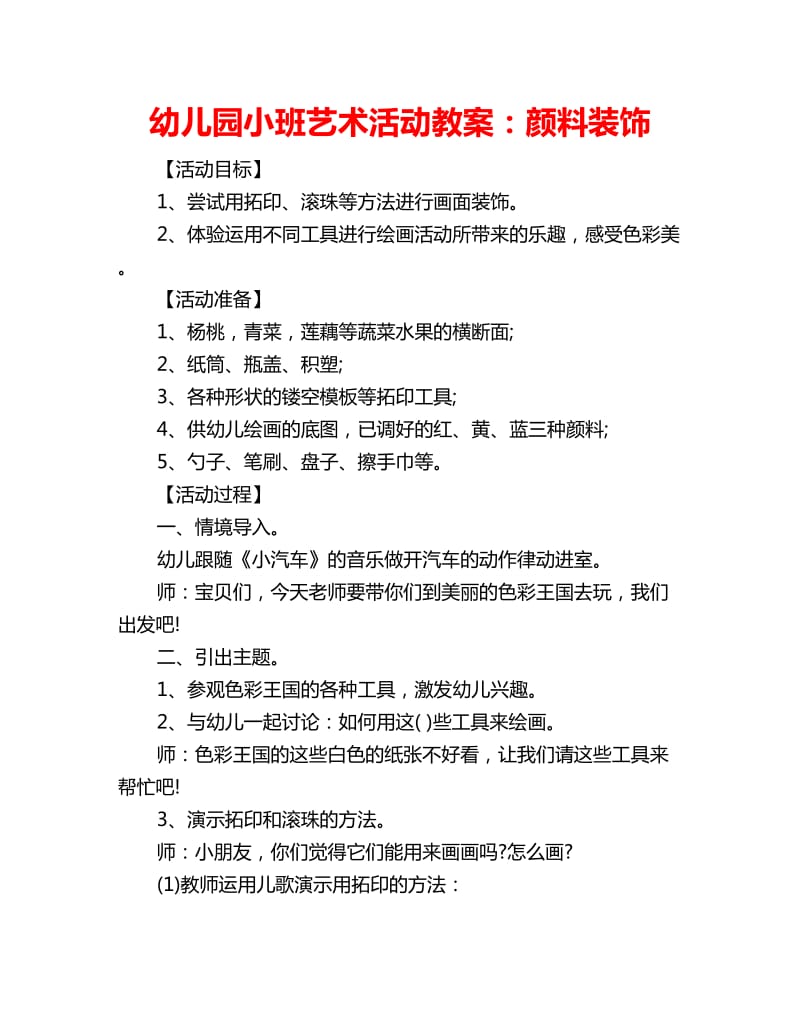 幼儿园小班艺术活动教案：颜料装饰

【活动目标】

1、尝试用拓印、滚珠等方法进行画面装饰。

2、体验运用不同工具进行绘画活动所带来的乐趣，感受色彩美。

【活动准备】

1、杨桃，青菜，莲藕等蔬菜水果的横断面;

2、纸筒、瓶盖、积塑;

3、各种形状的镂空模板等拓印工具;

4、供幼儿绘画的底图，已调好的红、黄、蓝三种颜料;

5、勺子、笔刷、盘子、擦手巾等。

【活动过程】

一、情境导入。

幼儿跟随《小汽车》的音乐做开汽车的动作律动进室。

师：宝贝们，今天老师要带你们到美丽的色彩王国去玩，我们出发吧!

二、引出主题。

1、参观色彩王国的各种工具，激发幼儿兴趣。

2、与幼儿一起讨论：如何用这( )些工具来绘画。

师：色彩王国的这些白色的纸张不好看，让我们请这些工具来帮忙吧!

3、演示拓印和滚珠的方法。

师：小朋友，你们觉得它们能用来画画吗?怎么画?

(1)教师运用儿歌演示用拓印的方法：